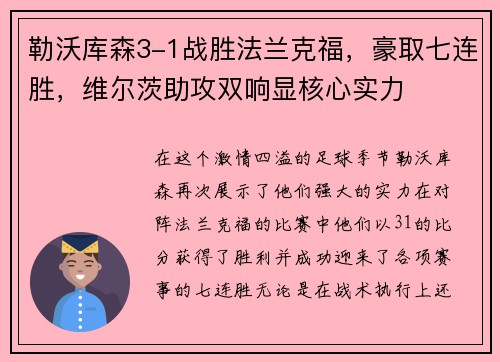 勒沃库森3-1战胜法兰克福，豪取七连胜，维尔茨助攻双响显核心实力

在这个激情四溢的足球季节勒沃库森再次展示了他们强大的实力在对阵法兰克福的比赛中他们以31的比分获得了胜利并成功迎来了各项赛事的七连胜无论是在战术执行上还